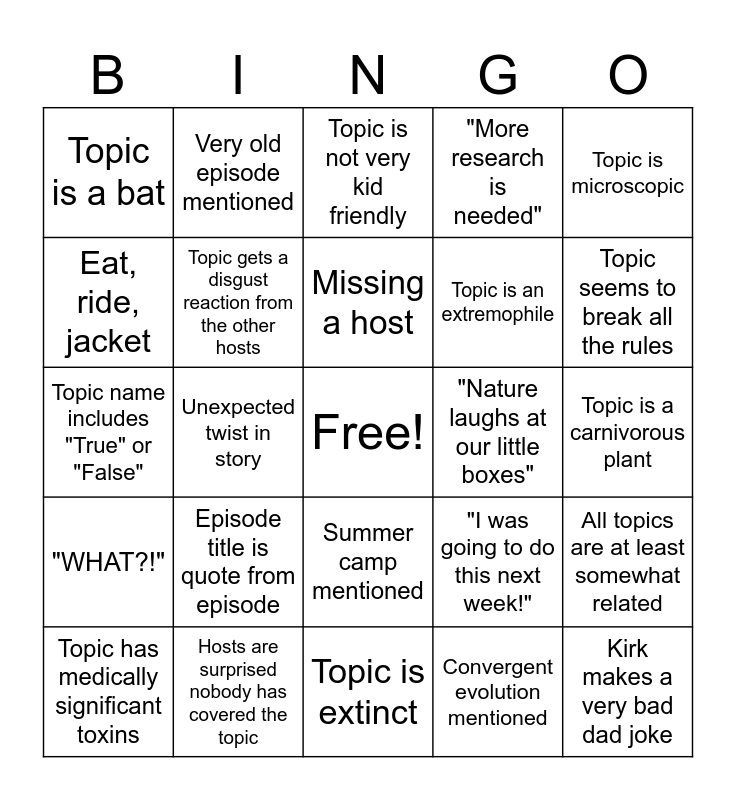 | B | I | N | G | O |
|---|---|---|---|---|
| Topic is a bat | Very old episode mentioned | Topic is not very kid friendly | "More research is needed" | Topic is microscopic |
| Eat, ride, jacket | Topic gets a disgust reaction from the other hosts | Missing a host | Topic is an extremophile | Topic seems to break all the rules |
| Topic name includes "True" or "False" | Unexpected twist in story | Free! | "Nature laughs at our little boxes" | Topic is a carnivorous plant |
| "WHAT?!" | Episode title is quote from episode | Summer camp mentioned | "I was going to do this next week!" | All topics are at least somewhat related |
| Topic has medically significant toxins | Hosts are surprised nobody has covered the topic | Topic is extinct | Convergent evolution mentioned | Kirk makes a very bad dad joke |